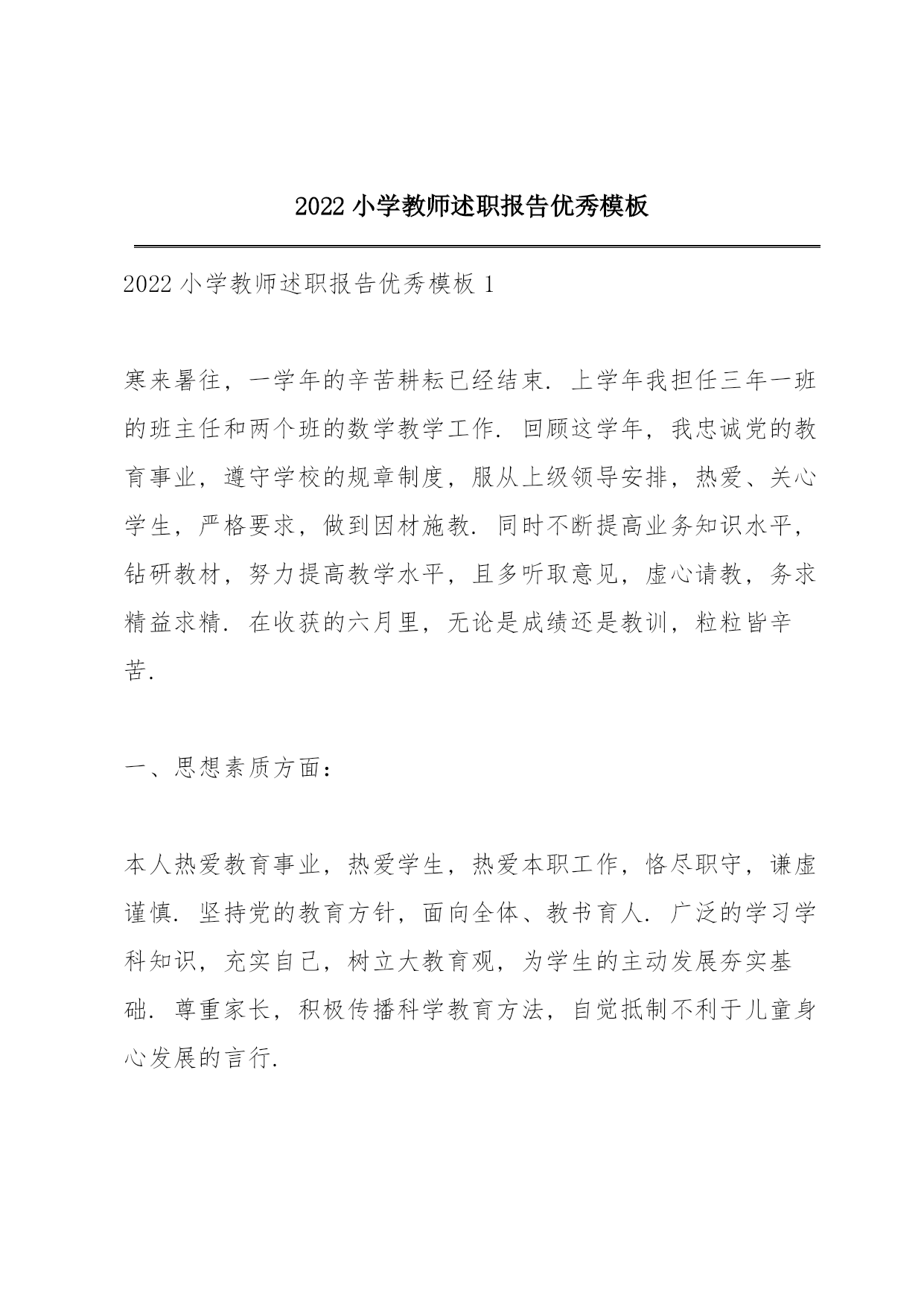 2022 小学教师述职报告优秀模板

2022 小学教师述职报告优秀模板 1

寒来暑往，一学年的辛苦耕耘已经结束．上学年我担任三年一班的班主任和两个班的数学教学工作．回顾这学年，我忠诚党的教育事业，遵守学校的规章制度，服从上级领导安排，热爱、关心学生，严格要求，做到因材施教．同时不断提高业务知识水平，钻研教材，努力提高教学水平，且多听取意见，虚心请教，务求精益求精．在收获的六月里，无论是成绩还是教训，粒粒皆辛苦．

一、思想素质方面：

本人热爱教育事业，热爱学生，热爱本职工作，恪尽职守，谦虚谨慎．坚持党的教育方针，面向全体、教书育人．广泛的学习学科知识，充实自己，树立大教育观，为学生的主动发展夯实基础．尊重家长，积极传播科学教育方法，自觉抵制不利于儿童身心发展的言行．